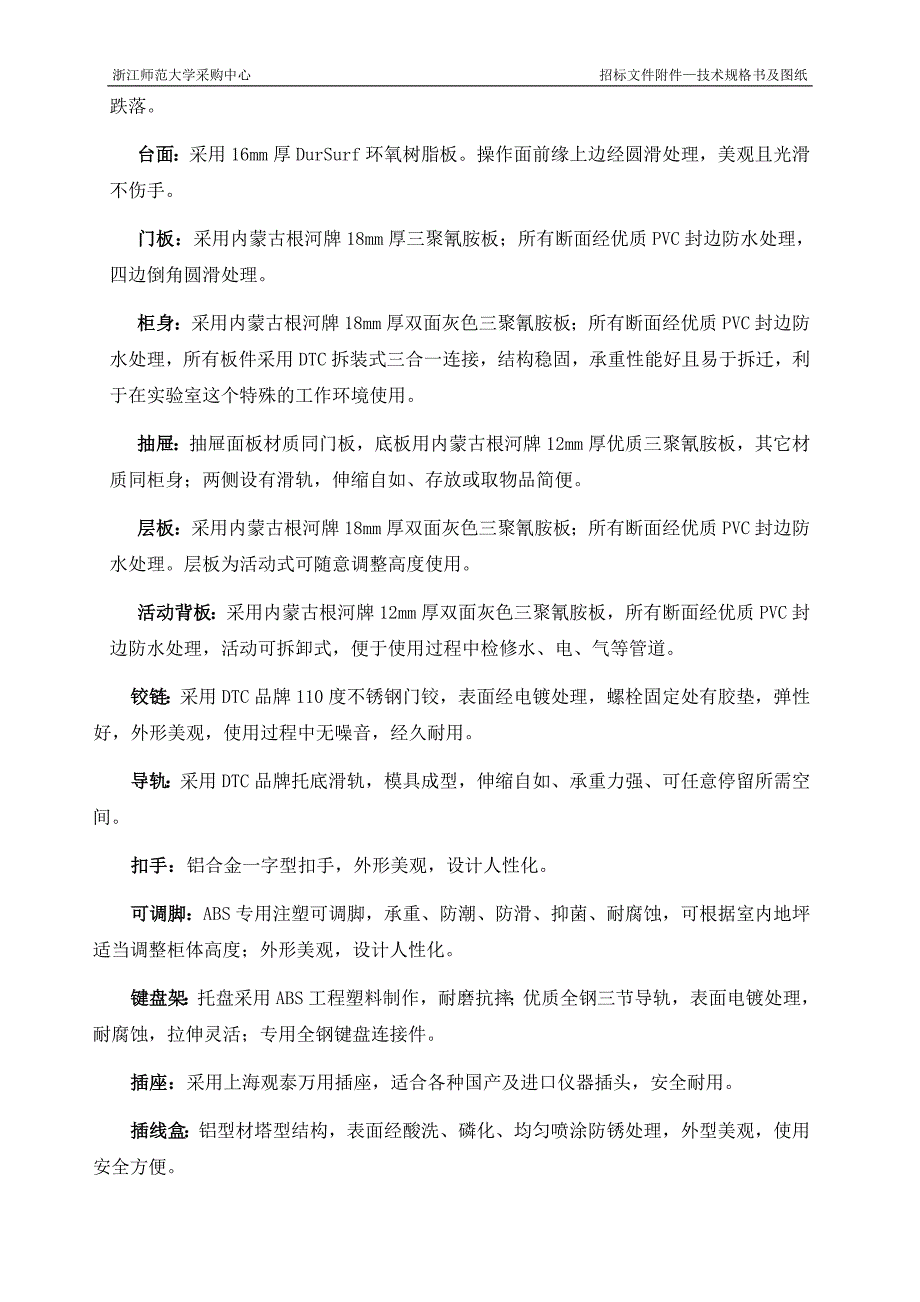 浙江师范大学采购中心

招标文件附件—技术规格书及图纸

跌落。

台面：采用 16mm 厚 DurSurf 环氧树脂板。操作面前缘上边经圆滑处理，美观且光滑不伤手。

门板：采用内蒙古根河牌 18mm 厚三聚氰胺板；所有断面经优质 PVC 封边防水处理，四边倒角圆滑处理。

柜身：采用内蒙古根河牌 18mm 厚双面灰色三聚氰胺板；所有断面经优质 PVC 封边防水处理，所有板件采用 DTC 拆装式三合一连接，结构稳固，承重性能好且易于拆迁，利于在实验室这个特殊的工作环境使用。

抽屉：抽屉面板材质同门板，底板用内蒙古根河牌 12mm 厚优质三聚氰胺板，其它材质同柜身；两侧设有滑轨，伸缩自如、存放或取物品简便。

层板：采用内蒙古根河牌 18mm 厚双面灰色三聚氰胺板；所有断面经优质 PVC 封边防水处理。层板为活动式可随意调整高度使用。

活动背板：采用内蒙古根河牌 12mm 厚双面灰色三聚氰胺板，所有断面经优质 PVC 封边防水处理，活动可拆卸式，便于使用过程中检修水、电、气等管道。

铰链：采用 DTC 品牌 110 度不锈钢门铰，表面经电镀处理，螺栓固定处有胶垫，弹性好，外形美观，使用过程中无噪音，经久耐用。

导轨：采用 DTC 品牌托底滑轨，模具成型，伸缩自如、承重力强、可任意停留所需空间。

扣手：铝合金一字型扣手，外形美观，设计人性化。

可调脚：ABS 专用注塑可调脚，承重、防潮、防滑、抑菌、耐腐蚀，可根据室内地坪适当调整柜体高度；外形美观，设计人性化。

键盘架：托盘采用 ABS 工程塑料制作，耐磨抗摔；优质全钢三节导轨，表面电镀处理，耐腐蚀，拉伸灵活；专用全钢键盘连接件。

插座：采用上海观泰万用插座，适合各种国产及进口仪器插头，安全耐用。

插线盒：铝型材塔型结构，表面经酸洗、磷化、均匀喷涂防锈处理，外型美观，使用安全方便。